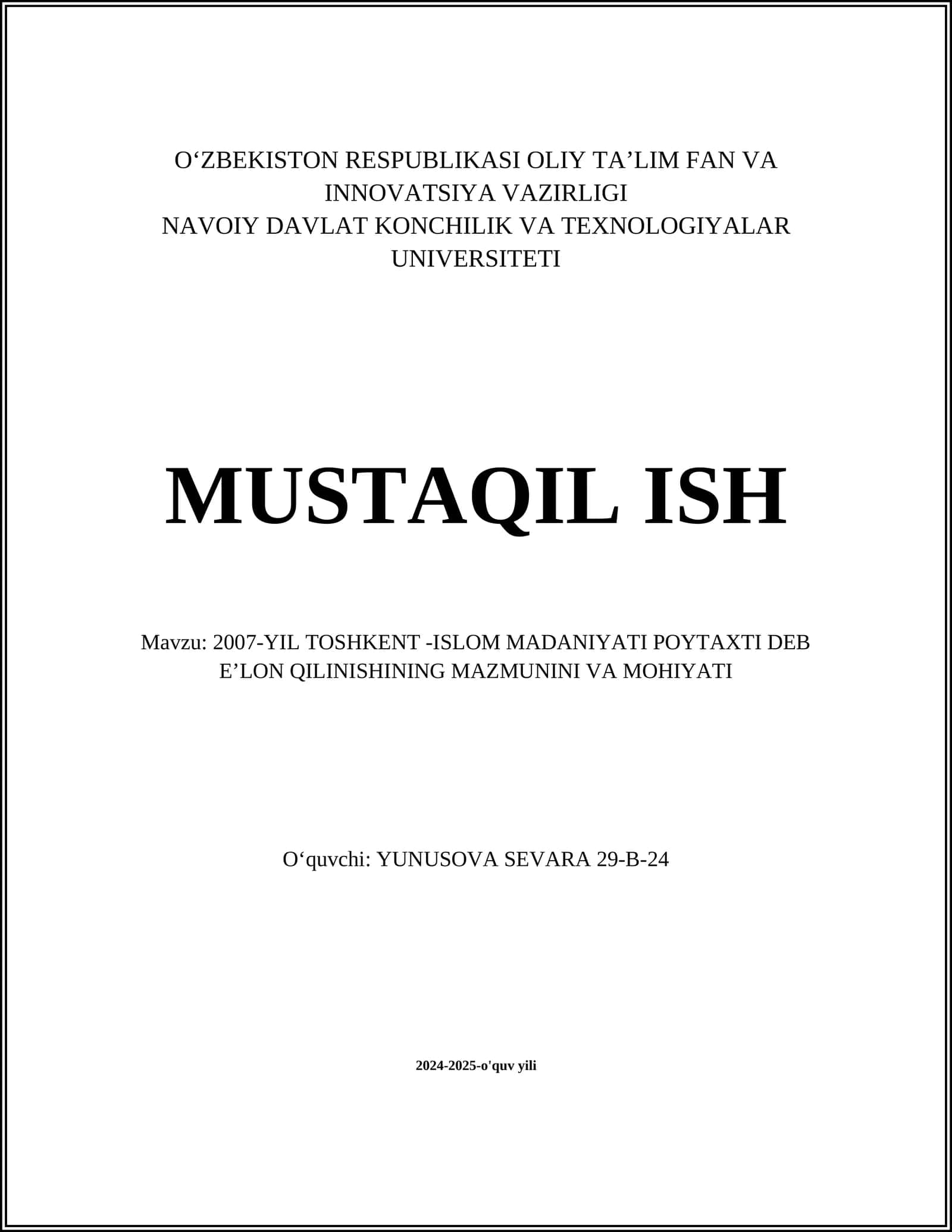 O‘ZBEKISTON RESPUBLIKASI OLIY TA’LIM FAN VA INNOVATSIYA VAZIRLIGI
NAVOIY DAVLAT KONCHILIK VA TEXNOLOGIYALAR UNIVERSITETI

MUSTAQIL ISH

Mavzu: 2007-YIL TOSHKENT -ISLOM MADANIYATI POYTAXTI DEB E’LON QILINISHINING MAZMUNINI VA MOHIYATI

O‘quvchi: YUNUSOVA SEVARA 29-B-24

2024-2025-o'quv yili